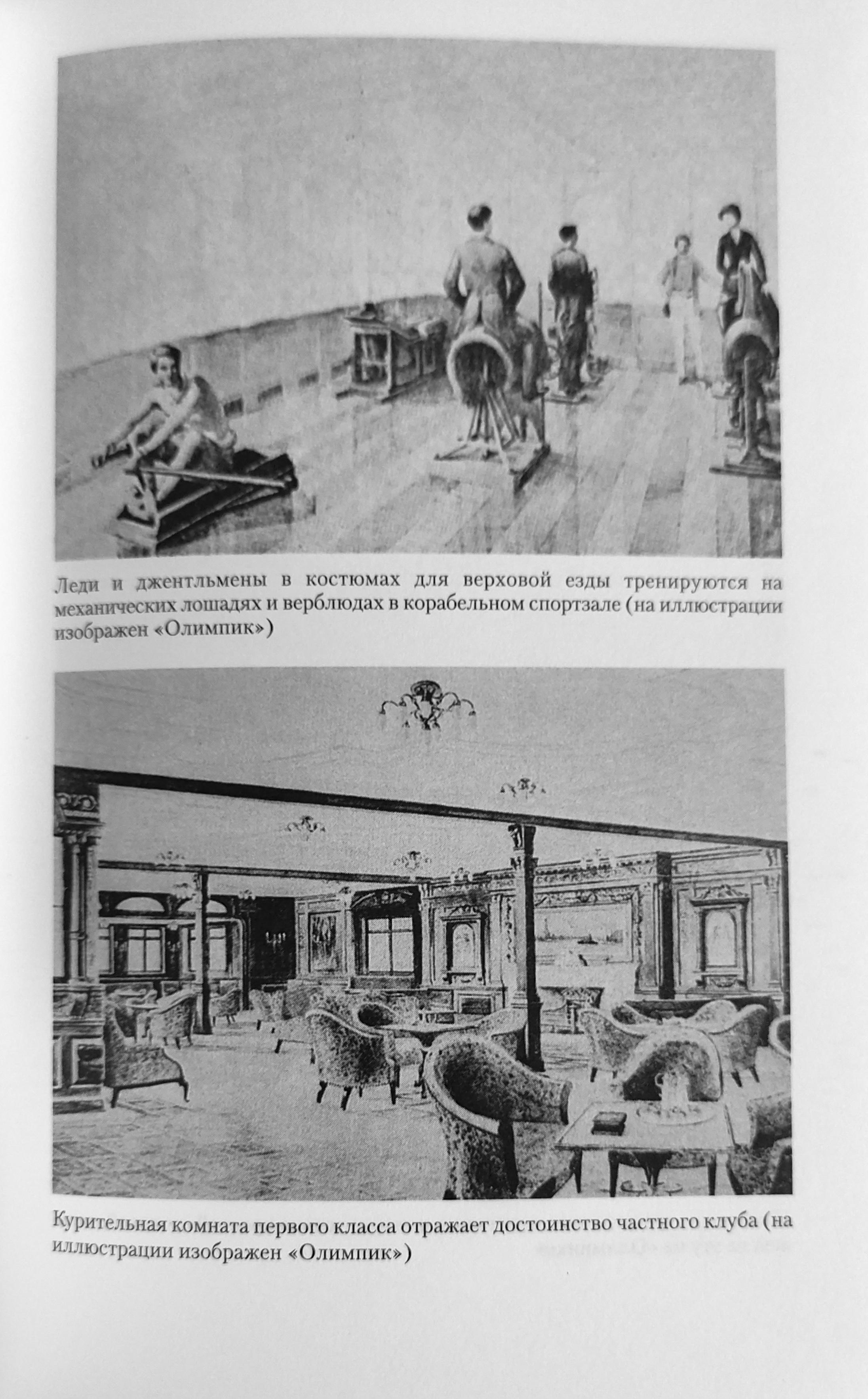 Леди и джентльмены в костюмах для верховой езды тренируются на механических лошадях и верблюдах в корабельном спортзале (на иллюстрации изображен «Олимпик»)

Курительная комната первого класса отражает достоинство частного клуба (на иллюстрации изображен «Олимпик»)